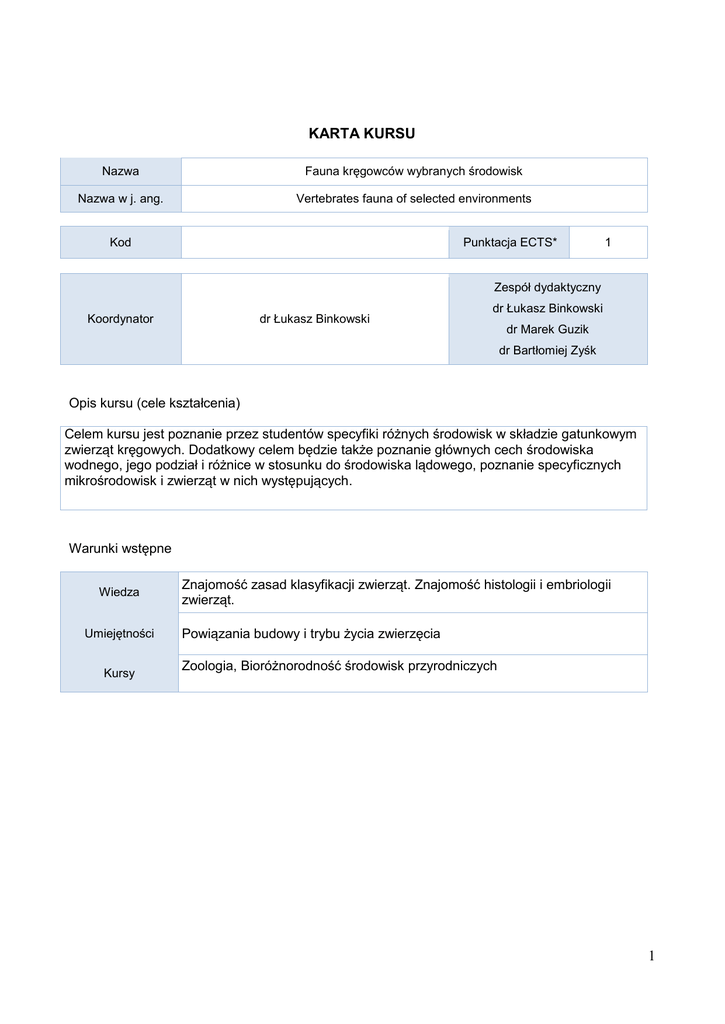 KARTA KURSU

| Nazwa | Fauna kręgowców wybranych środowisk |
|---|---|
| Nazwa w j. ang. | Vertebrates fauna of selected environments |

| Kod | | Punktacja ECTS* | 1 |
|---|---|---|---|

| Koordynator | dr Łukasz Binkowski | Zespół dydaktyczny dr Łukasz Binkowski dr Marek Guzik dr Bartłomiej Zyśk |
|---|---|---|

Opis kursu (cele kształcenia)

Celem kursu jest poznanie przez studentów specyfiki różnych środowisk w składzie gatunkowym zwierząt kręgowych. Dodatkowy celem będzie także poznanie głównych cech środowiska wodnego, jego podział i różnice w stosunku do środowiska lądowego, poznanie specyficznych mikrośrodowisk i zwierząt w nich występujących.

Warunki wstępne

| Wiedza | Znajomość zasad klasyfikacji zwierząt. Znajomość histologii i embriologii zwierząt. |
|---|---|
| Umiejętności | Powiązania budowy i trybu życia zwierzęcia |
| Kursy | Zoologia, Bioróżnorodność środowisk przyrodniczych |

1